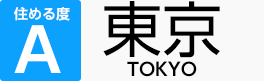 住める度
A
東京
TOKYO